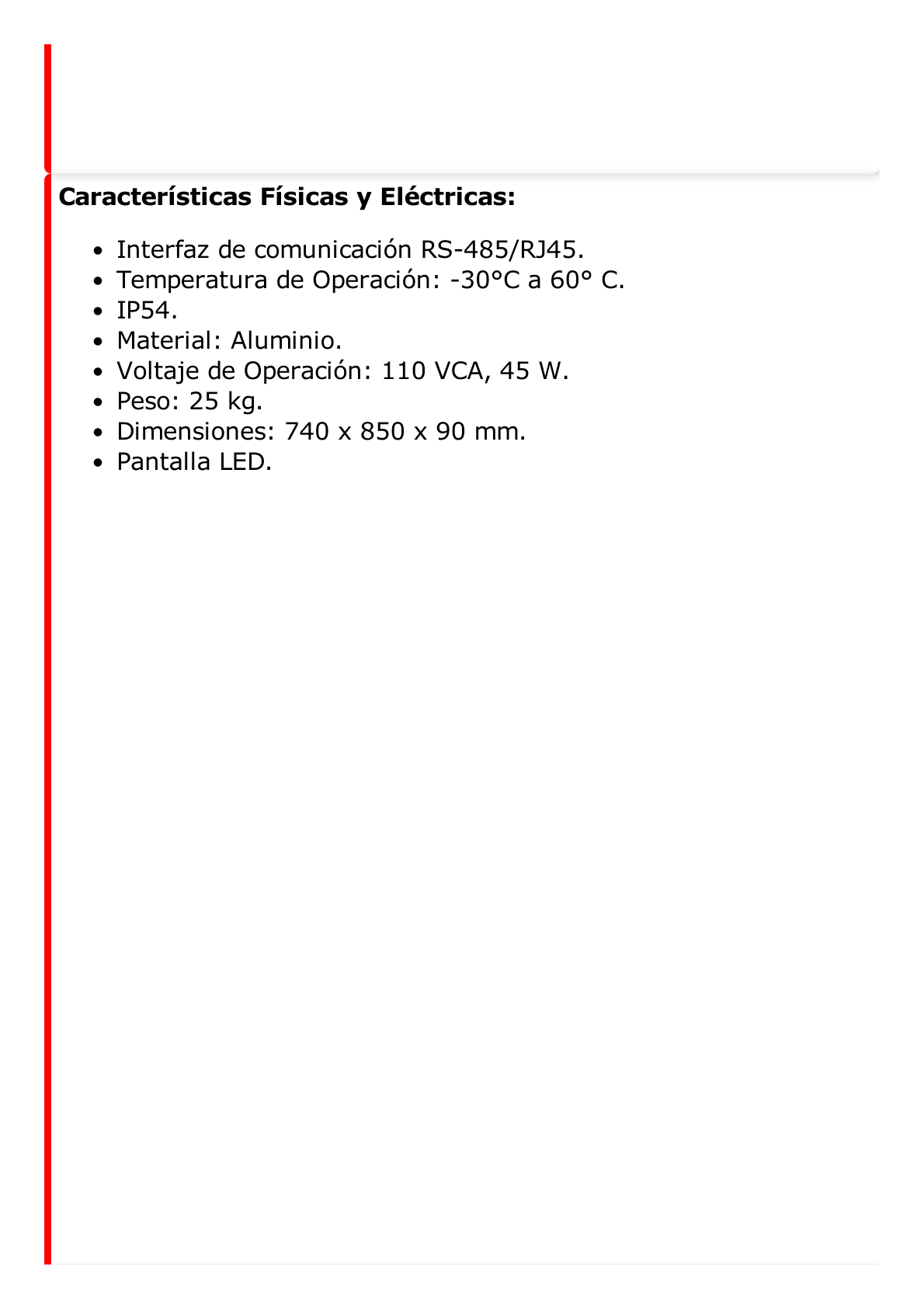 **Características Físicas y Eléctricas:**

- Interfaz de comunicación RS-485/RJ45.
- Temperatura de Operación: -30°C a 60° C.
- IP54.
- Material: Aluminio.
- Voltaje de Operación: 110 VCA, 45 W.
- Peso: 25 kg.
- Dimensiones: 740 x 850 x 90 mm.
- Pantalla LED.